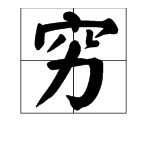 穷